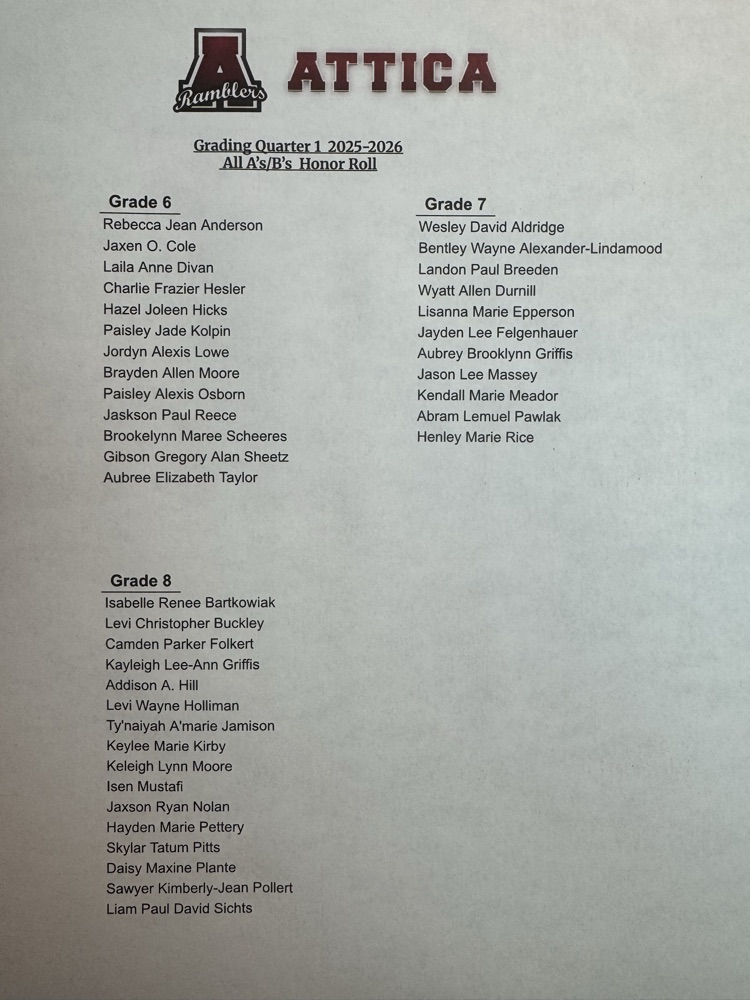 A
Ramblers
ATTICA

Grading Quarter 1 2025-2026
All A's/B's Honor Roll

Grade 6
Rebecca Jean Anderson
Jaxen O. Cole
Laila Anne Divan
Charlie Frazier Hesler
Hazel Joleen Hicks
Paisley Jade Kolpin
Jordyn Alexis Lowe
Brayden Allen Moore
Paisley Alexis Osborn
Jaskson Paul Reece
Brookelynn Maree Scheeres
Gibson Gregory Alan Sheetz
Aubree Elizabeth Taylor

Grade 7
Wesley David Aldridge
Bentley Wayne Alexander-Lindamood
Landon Paul Breeden
Wyatt Allen Durnill
Lisanna Marie Epperson
Jayden Lee Felgenhauer
Aubrey Brooklynn Griffis
Jason Lee Massey
Kendall Marie Meador
Abram Lemuel Pawlak
Henley Marie Rice

Grade 8
Isabelle Renee Bartkowiak
Levi Christopher Buckley
Camden Parker Folkert
Kayleigh Lee-Ann Griffis
Addison A. Hill
Levi Wayne Holliman
Ty'naiyah A'marie Jamison
Keylee Marie Kirby
Keleigh Lynn Moore
Isen Mustafi
Jaxson Ryan Nolan
Hayden Marie Pettery
Skylar Tatum Pitts
Daisy Maxine Plante
Sawyer Kimberly-Jean Pollert
Liam Paul David Sichts